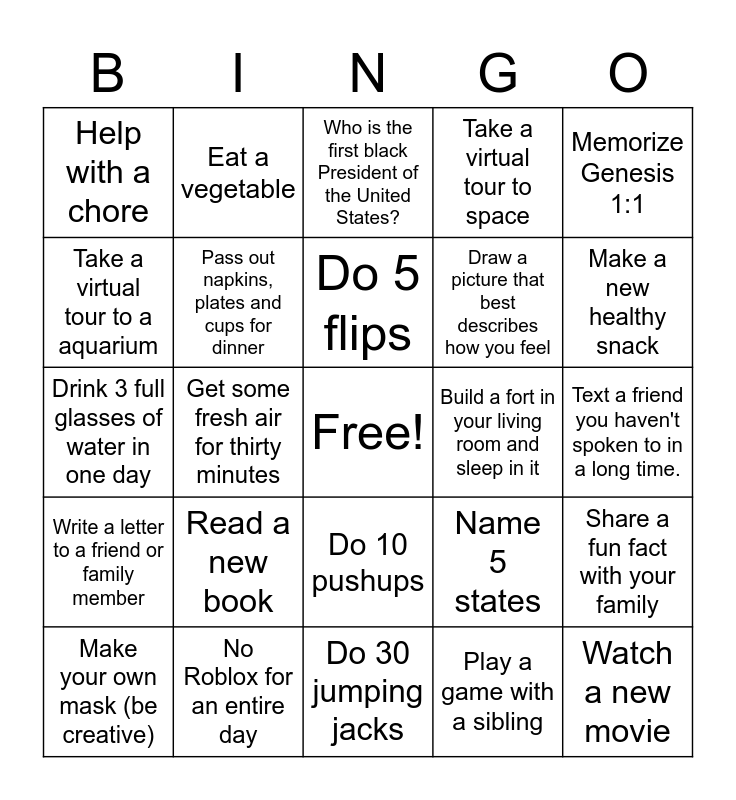 | B | I | N | G | O |
|---|---|---|---|---|
| Help with a chore | Eat a vegetable | Who is the first black President of the United States? | Take a virtual tour to space | Memorize Genesis 1:1 |
| Take a virtual tour to a aquarium | Pass out napkins, plates and cups for dinner | Do 5 flips | Draw a picture that best describes how you feel | Make a new healthy snack |
| Drink 3 full glasses of water in one day | Get some fresh air for thirty minutes | Free! | Build a fort in your living room and sleep in it | Text a friend you haven't spoken to in a long time. |
| Write a letter to a friend or family member | Read a new book | Do 10 pushups | Name 5 states | Share a fun fact with your family |
| Make your own mask (be creative) | No Roblox for an entire day | Do 30 jumping jacks | Play a game with a sibling | Watch a new movie |